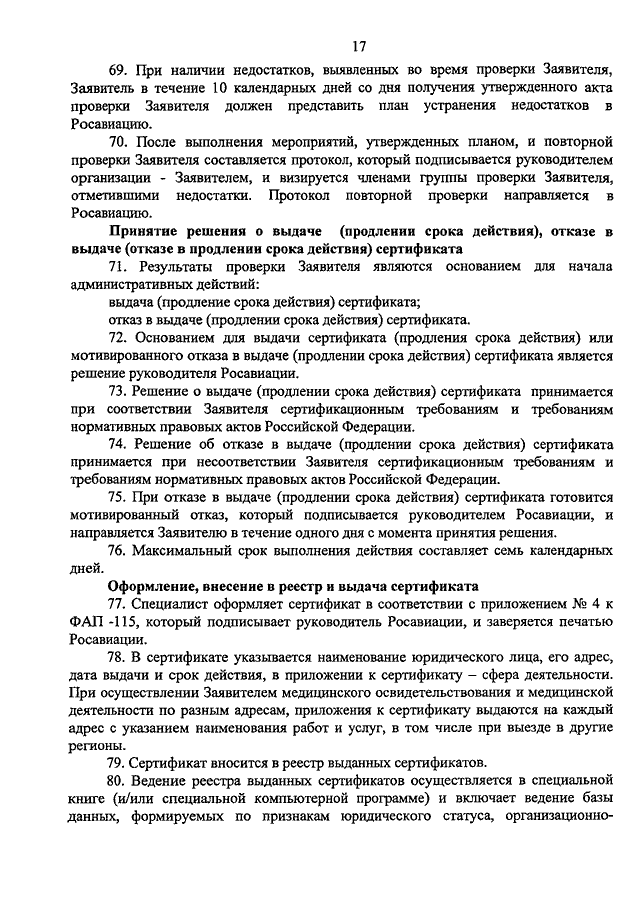 17

69. При наличии недостатков, выявленных во время проверки Заявителя, Заявитель в течение 10 календарных дней со дня получения утвержденного акта проверки Заявителя должен представить план устранения недостатков в Росавиацию.

70. После выполнения мероприятий, утвержденных планом, и повторной проверки Заявителя составляется протокол, который подписывается руководителем организации - Заявителем, и визируется членами группы проверки Заявителя, отметившими недостатки. Протокол повторной проверки направляется в Росавиацию.

Принятие решения о выдаче (продлении срока действия), отказе в выдаче (отказе в продлении срока действия) сертификата

71. Результаты проверки Заявителя являются основанием для начала административных действий:

выдача (продление срока действия) сертификата;

отказ в выдаче (продлении срока действия) сертификата.

72. Основанием для выдачи сертификата (продления срока действия) или мотивированного отказа в выдаче (продлении срока действия) сертификата является решение руководителя Росавиации.

73. Решение о выдаче (продлении срока действия) сертификата принимается при соответствии Заявителя сертификационным требованиям и требованиям нормативных правовых актов Российской Федерации.

74. Решение об отказе в выдаче (продлении срока действия) сертификата принимается при несоответствии Заявителя сертификационным требованиям и требованиям нормативных правовых актов Российской Федерации.

75. При отказе в выдаче (продлении срока действия) сертификата готовится мотивированный отказ, который подписывается руководителем Росавиации, и направляется Заявителю в течение одного дня с момента принятия решения.

76. Максимальный срок выполнения действия составляет семь календарных дней.

Оформление, внесение в реестр и выдача сертификата

77. Специалист оформляет сертификат в соответствии с приложением № 4 к ФАП -115, который подписывает руководитель Росавиации, и заверяется печатью Росавиации.

78. В сертификате указывается наименование юридического лица, его адрес, дата выдачи и срок действия, в приложении к сертификату – сфера деятельности. При осуществлении Заявителем медицинского освидетельствования и медицинской деятельности по разным адресам, приложения к сертификату выдаются на каждый адрес с указанием наименования работ и услуг, в том числе при выезде в другие регионы.

79. Сертификат вносится в реестр выданных сертификатов.

80. Ведение реестра выданных сертификатов осуществляется в специальной книге (и/или специальной компьютерной программе) и включает ведение базы данных, формируемых по признакам юридического статуса, организационно-